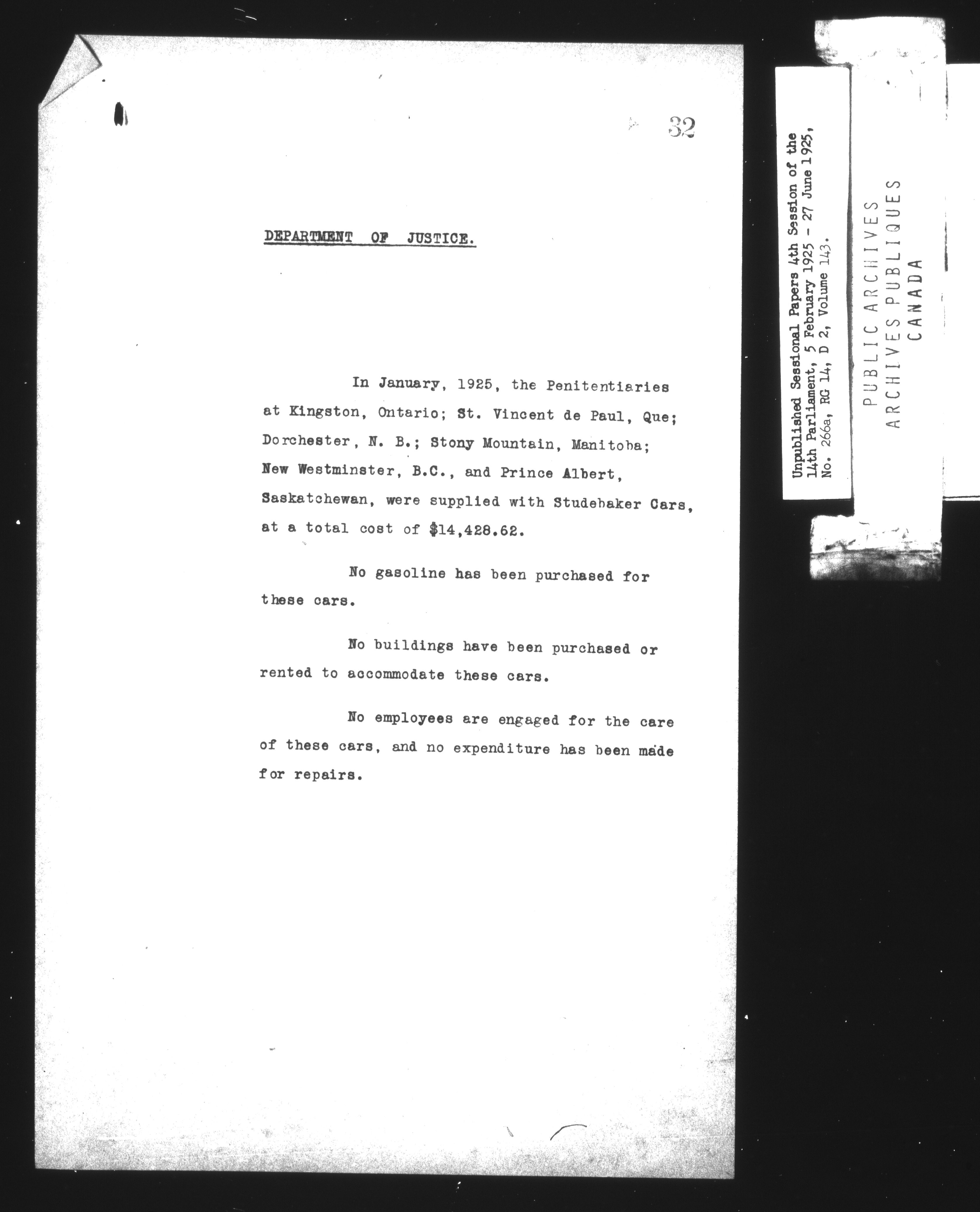 32

DEPARTMENT OF JUSTICE.

In January, 1925, the Penitentiaries at Kingston, Ontario; St. Vincent de Paul, Que; Dorchester, N. B.; Stony Mountain, Manitoba; New Westminster, B.C., and Prince Albert, Saskatchewan, were supplied with Studebaker Cars, at a total cost of $14,428.62.

No gasoline has been purchased for these cars.

No buildings have been purchased or rented to accommodate these cars.

No employees are engaged for the care of these cars, and no expenditure has been made for repairs.

Unpublished Sessional Papers 4th Session of the 14th Parliament, 5 February 1925 - 27 June 1925, No. 266a, RG 14, D 2, Volume 143.

PUBLIC ARCHIVES
ARCHIVES PUBLIQUES
CANADA